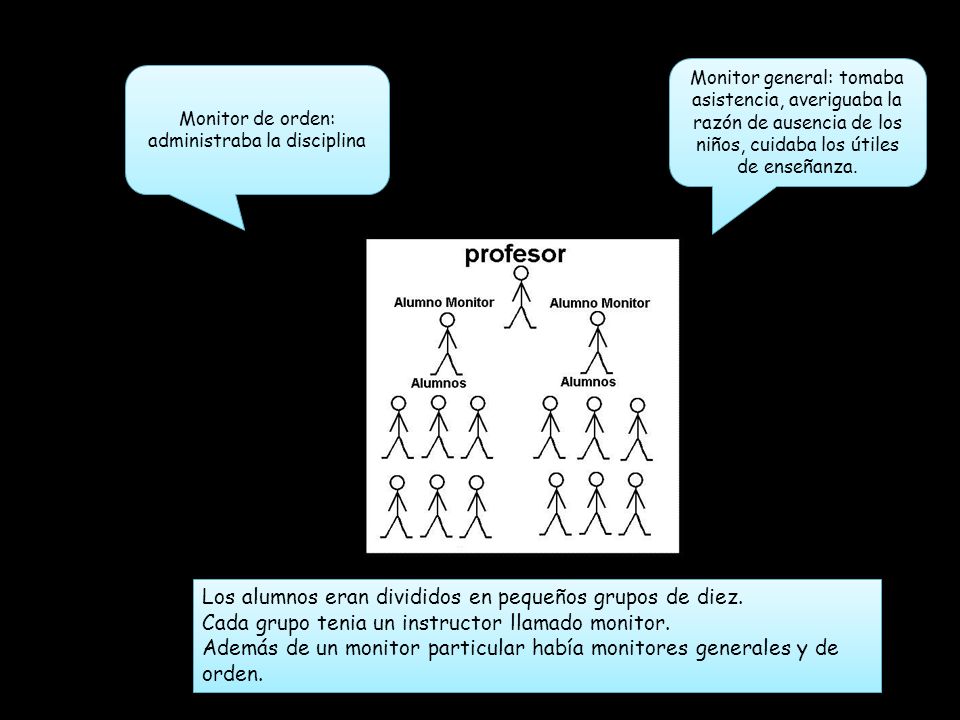 Monitor de orden: administraba la disciplina

Monitor general: tomaba asistencia, averiguaba la razón de ausencia de los niños, cuidaba los útiles de enseñanza.

profesor

Alumno Monitor

Alumno Monitor

Alumnos

Alumnos

Los alumnos eran divididos en pequeños grupos de diez.
Cada grupo tenia un instructor llamado monitor.
Además de un monitor particular había monitores generales y de orden.